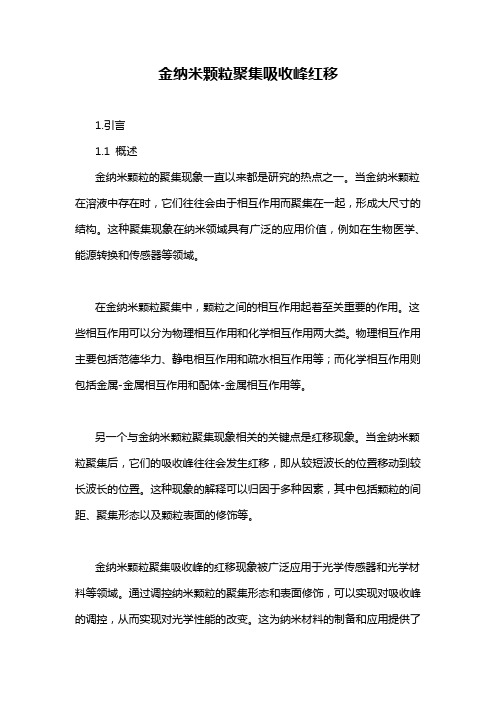 金纳米颗粒聚集吸收峰红移

1.引言

1.1 概述

金纳米颗粒的聚集现象一直以来都是研究的热点之一。当金纳米颗粒在溶液中存在时，它们往往会由于相互作用而聚集在一起，形成大尺寸的结构。这种聚集现象在纳米领域具有广泛的应用价值，例如在生物医学、能源转换和传感器等领域。

在金纳米颗粒聚集中，颗粒之间的相互作用起着至关重要的作用。这些相互作用可以分为物理相互作用和化学相互作用两大类。物理相互作用主要包括范德华力、静电相互作用和疏水相互作用等；而化学相互作用则包括金属-金属相互作用和配体-金属相互作用等。

另一个与金纳米颗粒聚集现象相关的关键点是红移现象。当金纳米颗粒聚集后，它们的吸收峰往往会发生红移，即从较短波长的位置移动到较长波长的位置。这种现象的解释可以归因于多种因素，其中包括颗粒的间距、聚集形态以及颗粒表面的修饰等。

金纳米颗粒聚集吸收峰的红移现象被广泛应用于光学传感器和光学材料等领域。通过调控纳米颗粒的聚集形态和表面修饰，可以实现对吸收峰的调控，从而实现对光学性能的改变。这为纳米材料的制备和应用提供了